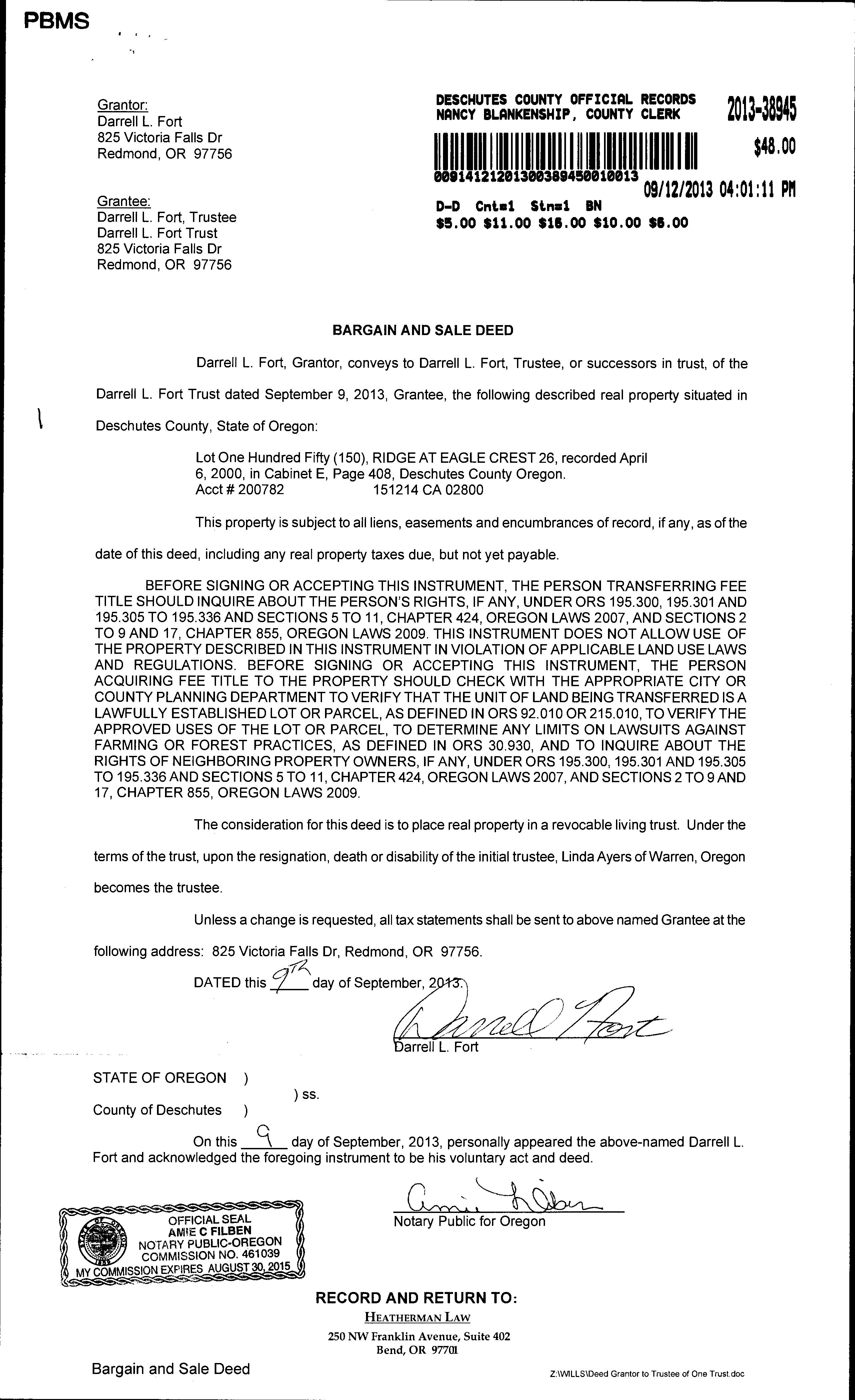 PBMS

Grantor:
Darrell L. Fort
825 Victoria Falls Dr
Redmond, OR 97756

Grantee:
Darrell L. Fort, Trustee
Darrell L. Fort Trust
825 Victoria Falls Dr
Redmond, OR 97756

DESCHUTES COUNTY OFFICIAL RECORDS
NANCY BLANKENSHIP, COUNTY CLERK
2013-38945
$48.00
00914121201300389450010013
09/12/2013 04:01:11 PM
D-D Cnt=1 Stn=1 BN
$5.00 $11.00 $16.00 $10.00 $6.00

BARGAIN AND SALE DEED

Darrell L. Fort, Grantor, conveys to Darrell L. Fort, Trustee, or successors in trust, of the Darrell L. Fort Trust dated September 9, 2013, Grantee, the following described real property situated in Deschutes County, State of Oregon:

Lot One Hundred Fifty (150), RIDGE AT EAGLE CREST 26, recorded April 6, 2000, in Cabinet E, Page 408, Deschutes County Oregon.
Acct # 200782 151214 CA 02800

This property is subject to all liens, easements and encumbrances of record, if any, as of the date of this deed, including any real property taxes due, but not yet payable.

BEFORE SIGNING OR ACCEPTING THIS INSTRUMENT, THE PERSON TRANSFERRING FEE TITLE SHOULD INQUIRE ABOUT THE PERSON'S RIGHTS, IF ANY, UNDER ORS 195.300, 195.301 AND 195.305 TO 195.336 AND SECTIONS 5 TO 11, CHAPTER 424, OREGON LAWS 2007, AND SECTIONS 2 TO 9 AND 17, CHAPTER 855, OREGON LAWS 2009. THIS INSTRUMENT DOES NOT ALLOW USE OF THE PROPERTY DESCRIBED IN THIS INSTRUMENT IN VIOLATION OF APPLICABLE LAND USE LAWS AND REGULATIONS. BEFORE SIGNING OR ACCEPTING THIS INSTRUMENT, THE PERSON ACQUIRING FEE TITLE TO THE PROPERTY SHOULD CHECK WITH THE APPROPRIATE CITY OR COUNTY PLANNING DEPARTMENT TO VERIFY THAT THE UNIT OF LAND BEING TRANSFERRED IS A LAWFULLY ESTABLISHED LOT OR PARCEL, AS DEFINED IN ORS 92.010 OR 215.010, TO VERIFY THE APPROVED USES OF THE LOT OR PARCEL, TO DETERMINE ANY LIMITS ON LAWSUITS AGAINST FARMING OR FOREST PRACTICES, AS DEFINED IN ORS 30.930, AND TO INQUIRE ABOUT THE RIGHTS OF NEIGHBORING PROPERTY OWNERS, IF ANY, UNDER ORS 195.300, 195.301 AND 195.305 TO 195.336 AND SECTIONS 5 TO 11, CHAPTER 424, OREGON LAWS 2007, AND SECTIONS 2 TO 9 AND 17, CHAPTER 855, OREGON LAWS 2009.

The consideration for this deed is to place real property in a revocable living trust. Under the terms of the trust, upon the resignation, death or disability of the initial trustee, Linda Ayers of Warren, Oregon becomes the trustee.

Unless a change is requested, all tax statements shall be sent to above named Grantee at the following address: 825 Victoria Falls Dr, Redmond, OR 97756.

DATED this 9th day of September, 2013.

Darrell Fort
Darrell L. Fort

STATE OF OREGON )
) ss.
County of Deschutes )

On this 9 day of September, 2013, personally appeared the above-named Darrell L. Fort and acknowledged the foregoing instrument to be his voluntary act and deed.

Amie Filben
Notary Public for Oregon

OFFICIAL SEAL
AMIE C FILBEN
NOTARY PUBLIC-OREGON
COMMISSION NO. 461039
MY COMMISSION EXPIRES AUGUST 30, 2015

RECORD AND RETURN TO:
HEATHERMAN LAW
250 NW Franklin Avenue, Suite 402
Bend, OR 97701

Bargain and Sale Deed
Z:\WILLS\Deed Grantor to Trustee of One Trust.doc